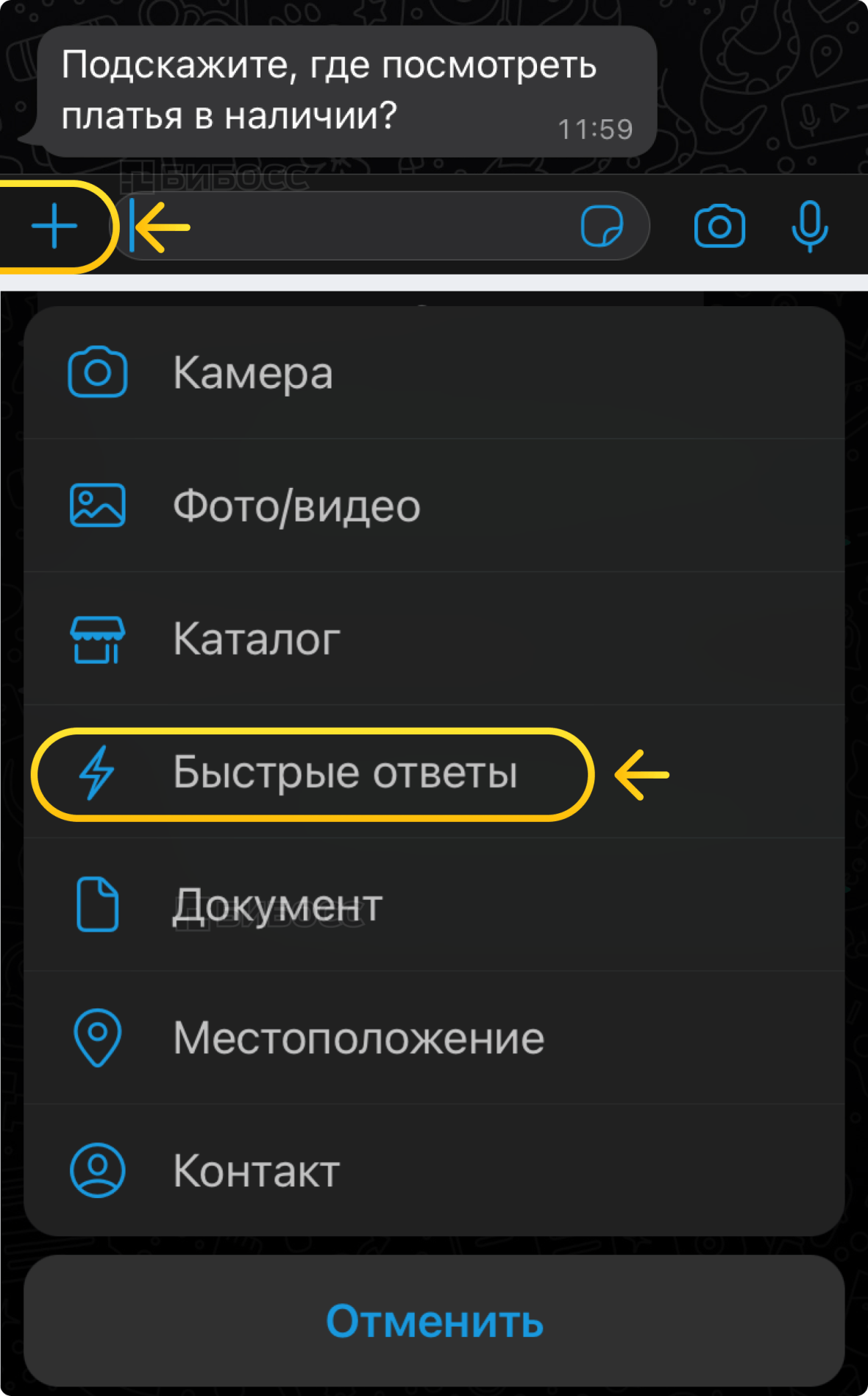 Подскажите, где посмотреть платья в наличии? 11:59

БИБОСС

Камера

Фото/видео

Каталог

Быстрые ответы

Документ

Местоположение

Контакт

Отменить